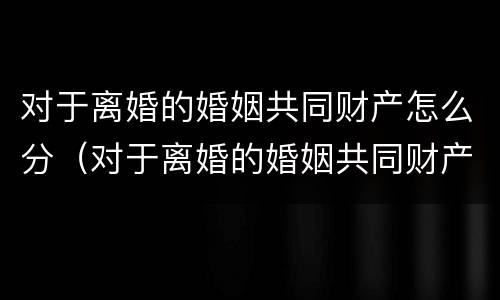 对于离婚的婚姻共同财产怎么分（对于离婚的婚姻共同财产